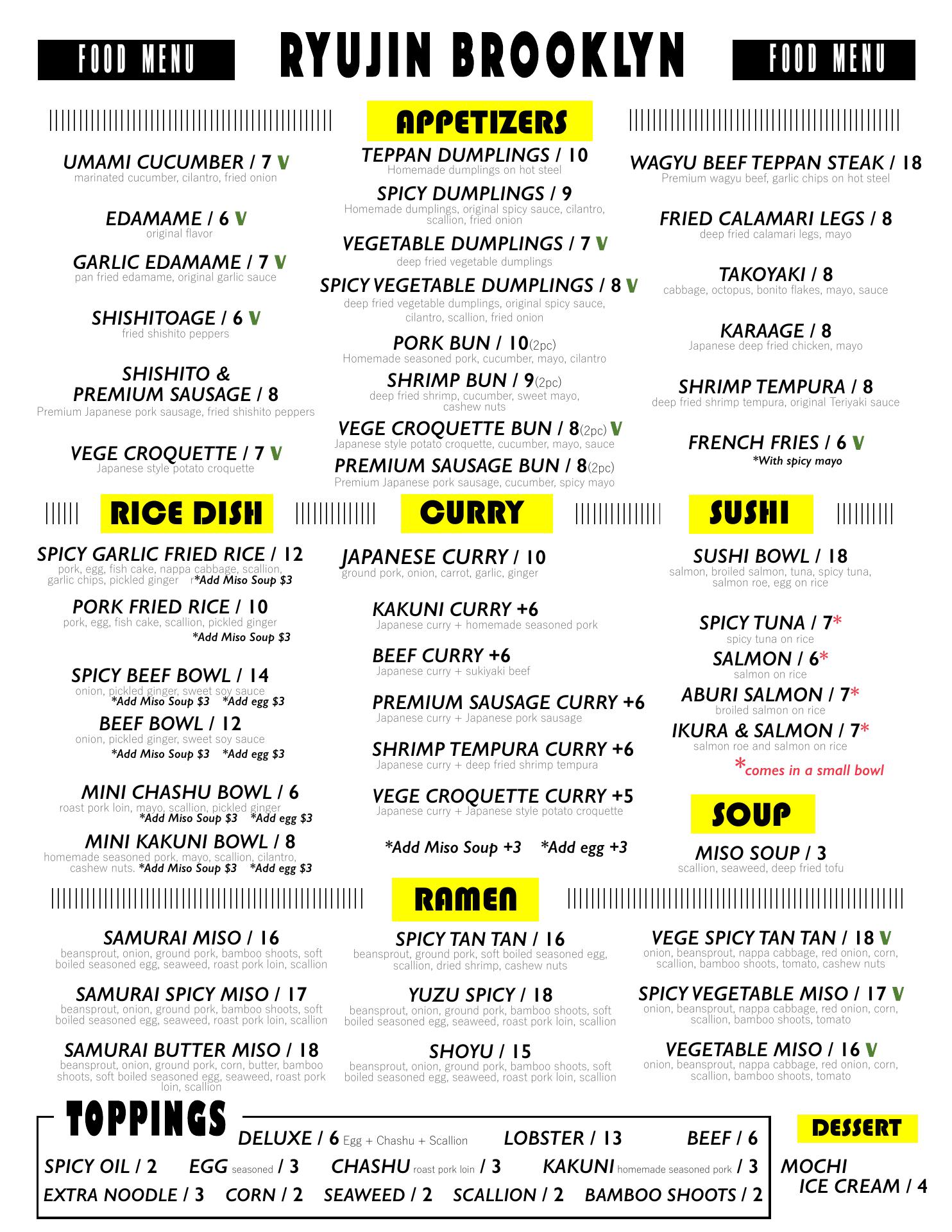 FOOD MENU

RYUJIN BROOKLYN

FOOD MENU

APPETIZERS

UMAMI CUCUMBER / 7 V
marinated cucumber, cilantro, fried onion

EDAMAME / 6 V
original flavor

GARLIC EDAMAME / 7 V
pan fried edamame, original garlic sauce

SHISHITOAGE / 6 V
fried shishito peppers

SHISHITO & PREMIUM SAUSAGE / 8
Premium Japanese pork sausage, fried shishito peppers

VEGE CROQUETTE / 7 V
Japanese style potato croquette

TEPPAN DUMPLINGS / 10
Homemade dumplings on hot steel

SPICY DUMPLINGS / 9
Homemade dumplings, original spicy sauce, cilantro, scallion, fried onion

VEGETABLE DUMPLINGS / 7 V
deep fried vegetable dumplings

SPICY VEGETABLE DUMPLINGS / 8 V
deep fried vegetable dumplings, original spicy sauce, cilantro, scallion, fried onion

PORK BUN / 10(2pc)
Homemade seasoned pork, cucumber, mayo, cilantro

SHRIMP BUN / 9(2pc)
deep fried shrimp, cucumber, sweet mayo, cashew nuts

VEGE CROQUETTE BUN / 8(2pc) V
Japanese style potato croquette, cucumber, mayo, sauce

PREMIUM SAUSAGE BUN / 8(2pc)
Premium Japanese pork sausage, cucumber, spicy mayo

WAGYU BEEF TEPPAN STEAK / 18
Premium wagyu beef, garlic chips on hot steel

FRIED CALAMARI LEGS / 8
deep fried calamari legs, mayo

TAKOYAKI / 8
cabbage, octopus, bonito flakes, mayo, sauce

KARAAGE / 8
Japanese deep fried chicken, mayo

SHRIMP TEMPURA / 8
deep fried shrimp tempura, original Teriyaki sauce

FRENCH FRIES / 6 V
*With spicy mayo

RICE DISH

SPICY GARLIC FRIED RICE / 12
pork, egg, fish cake, nappa cabbage, scallion, garlic chips, pickled ginger r*Add Miso Soup $3

PORK FRIED RICE / 10
pork, egg, fish cake, scallion, pickled ginger
*Add Miso Soup $3

SPICY BEEF BOWL / 14
onion, pickled ginger, sweet soy sauce
*Add Miso Soup $3 *Add egg $3

BEEF BOWL / 12
onion, pickled ginger, sweet soy sauce
*Add Miso Soup $3 *Add egg $3

MINI CHASHU BOWL / 6
roast pork loin, mayo, scallion, pickled ginger
*Add Miso Soup $3 *Add egg $3

MINI KAKUNI BOWL / 8
homemade seasoned pork, mayo, scallion, cilantro, cashew nuts. *Add Miso Soup $3 *Add egg $3

CURRY

JAPANESE CURRY / 10
ground pork, onion, carrot, garlic, ginger

KAKUNI CURRY +6
Japanese curry + homemade seasoned pork

BEEF CURRY +6
Japanese curry + sukiyaki beef

PREMIUM SAUSAGE CURRY +6
Japanese curry + Japanese pork sausage

SHRIMP TEMPURA CURRY +6
Japanese curry + deep fried shrimp tempura

VEGE CROQUETTE CURRY +5
Japanese curry + Japanese style potato croquette

*Add Miso Soup +3 *Add egg +3

SUSHI

SUSHI BOWL / 18
salmon, broiled salmon, tuna, spicy tuna, salmon roe, egg on rice

SPICY TUNA / 7*
spicy tuna on rice

SALMON / 6*
salmon on rice

ABURI SALMON / 7*
broiled salmon on rice

IKURA & SALMON / 7*
salmon roe and salmon on rice

*comes in a small bowl

SOUP

MISO SOUP / 3
scallion, seaweed, deep fried tofu

RAMEN

SAMURAI MISO / 16
beansprout, onion, ground pork, bamboo shoots, soft boiled seasoned egg, seaweed, roast pork loin, scallion

SAMURAI SPICY MISO / 17
beansprout, onion, ground pork, bamboo shoots, soft boiled seasoned egg, seaweed, roast pork loin, scallion

SAMURAI BUTTER MISO / 18
beansprout, onion, ground pork, corn, butter, bamboo shoots, soft boiled seasoned egg, seaweed, roast pork loin, scallion

SPICY TAN TAN / 16
beansprout, ground pork, soft boiled seasoned egg, scallion, dried shrimp, cashew nuts

YUZU SPICY / 18
beansprout, onion, ground pork, bamboo shoots, soft boiled seasoned egg, seaweed, roast pork loin, scallion

SHOYU / 15
beansprout, onion, ground pork, bamboo shoots, soft boiled seasoned egg, seaweed, roast pork loin, scallion

VEGE SPICY TAN TAN / 18 V
onion, beansprout, nappa cabbage, red onion, corn, scallion, bamboo shoots, tomato, cashew nuts

SPICY VEGETABLE MISO / 17 V
onion, beansprout, nappa cabbage, red onion, corn, scallion, bamboo shoots, tomato

VEGETABLE MISO / 16 V
onion, beansprout, nappa cabbage, red onion, corn, scallion, bamboo shoots, tomato

TOPPINGS

DELUXE / 6 Egg + Chashu + Scallion
LOBSTER / 13
BEEF / 6
SPICY OIL / 2
EGG seasoned / 3
CHASHU roast pork loin / 3
KAKUNI homemade seasoned pork / 3
EXTRA NOODLE / 3
CORN / 2
SEAWEED / 2
SCALLION / 2
BAMBOO SHOOTS / 2

DESSERT

MOCHI ICE CREAM / 4